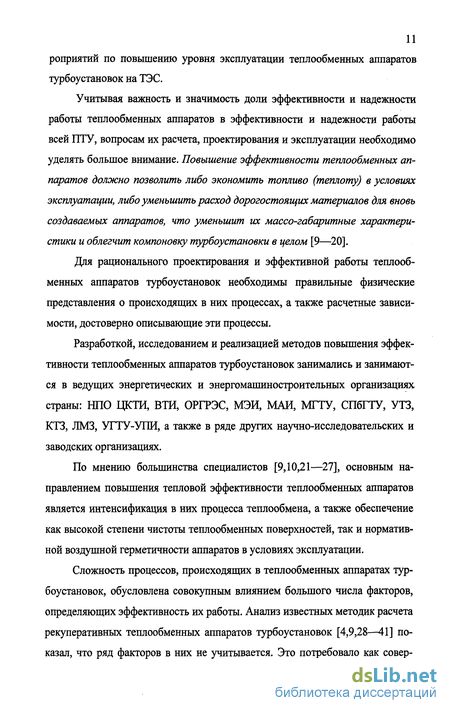 11

роприятий по повышению уровня эксплуатации теплообменных аппаратов турбоустановок на ТЭС.

Учитывая важность и значимость доли эффективности и надежности работы теплообменных аппаратов в эффективности и надежности работы всей ПТУ, вопросам их расчета, проектирования и эксплуатации необходимо уделять большое внимание. Повышение эффективности теплообменных аппаратов должно позволить либо экономить топливо (теплоту) в условиях эксплуатации, либо уменьшить расход дорогостоящих материалов для вновь создаваемых аппаратов, что уменьшит их массо-габаритные характеристики и облегчит компоновку турбоустановки в целом [9—20].

Для рационального проектирования и эффективной работы теплообменных аппаратов турбоустановок необходимы правильные физические представления о происходящих в них процессах, а также расчетные зависимости, достоверно описывающие эти процессы.

Разработкой, исследованием и реализацией методов повышения эффективности теплообменных аппаратов турбоустановок занимались и занимаются в ведущих энергетических и энергомашиностроительных организациях страны: НПО ЦКТИ, ВТИ, ОРГРЭС, МЭИ, МАИ, МГТУ, СПбГТУ, УТЗ, КТЗ, ЛМЗ, УГТУ-УПИ, а также в ряде других научно-исследовательских и заводских организациях.

По мнению большинства специалистов [9,10,21—27], основным направлением повышения тепловой эффективности теплообменных аппаратов является интенсификация в них процесса теплообмена, а также обеспечение как высокой степени чистоты теплообменных поверхностей, так и нормативной воздушной герметичности аппаратов в условиях эксплуатации.

Сложность процессов, происходящих в теплообменных аппаратах турбоустановок, обусловлена совокупным влиянием большого числа факторов, определяющих эффективность их работы. Анализ известных методик расчета рекуперативных теплообменных аппаратов турбоустановок [4,9,28—41] показал, что ряд факторов в них не учитывается. Это потребовало как совер-

dsLib.net
библиотека диссертаций